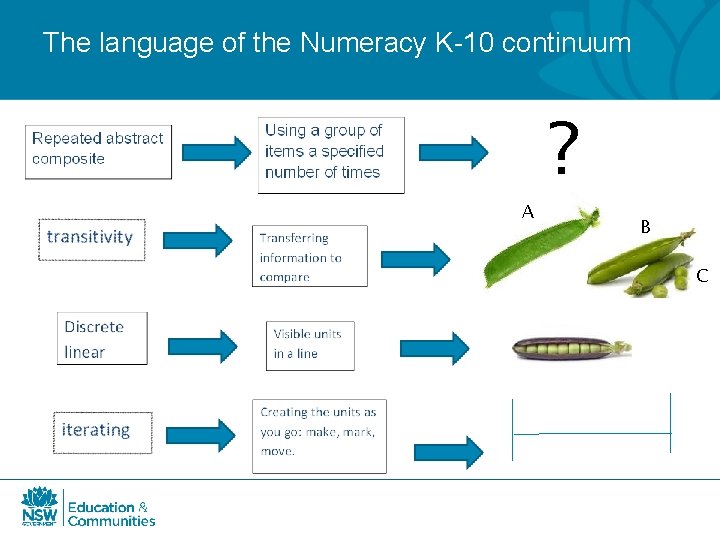 The language of the Numeracy K-10 continuum

Repeated abstract composite

Using a group of items a specified number of times

?

transitivity

Transferring information to compare

A

B

C

Discrete linear

Visible units in a line

iterating

Creating the units as you go: make, mark, move.

NSW GOVERNMENT

Education & Communities